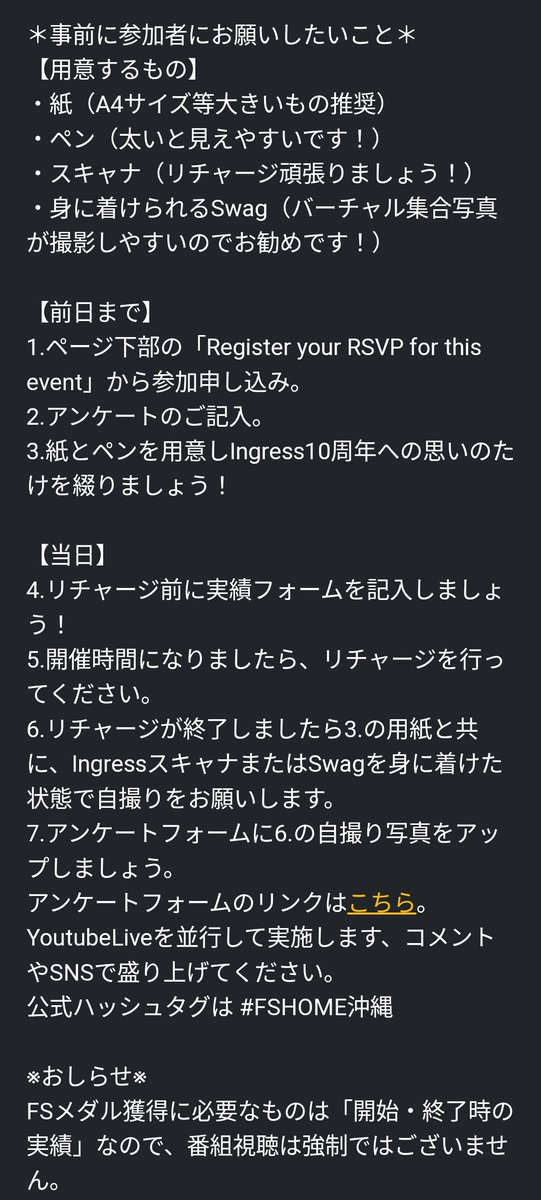 ＊事前に参加者にお願いしたいこと＊
【用意するもの】
・紙（A4サイズ等大きいもの推奨）
・ペン（太いと見えやすいです！）
・スキャナ（リチャージ頑張りましょう！）
・身に着けられるSwag（バーチャル集合写真が撮影しやすいのでお勧めです！）

【前日まで】
1.ページ下部の「Register your RSVP for this event」から参加申し込み。
2.アンケートのご記入。
3.紙とペンを用意しIngress10周年への思いのたけを綴りましょう！

【当日】
4.リチャージ前に実績フォームを記入しましょう！
5.開催時間になりましたら、リチャージを行ってください。
6.リチャージが終了しましたら3.の用紙と共に、IngressスキャナまたはSwagを身に着けた状態で自撮りをお願いします。
7.アンケートフォームに6.の自撮り写真をアップしましょう。
アンケートフォームのリンクはこちら。
YoutubeLiveを並行して実施します、コメントやSNSで盛り上げてください。
公式ハッシュタグは #FSHOME沖縄

※おしらせ※
FSメダル獲得に必要なものは「開始・終了時の実績」なので、番組視聴は強制ではございません。